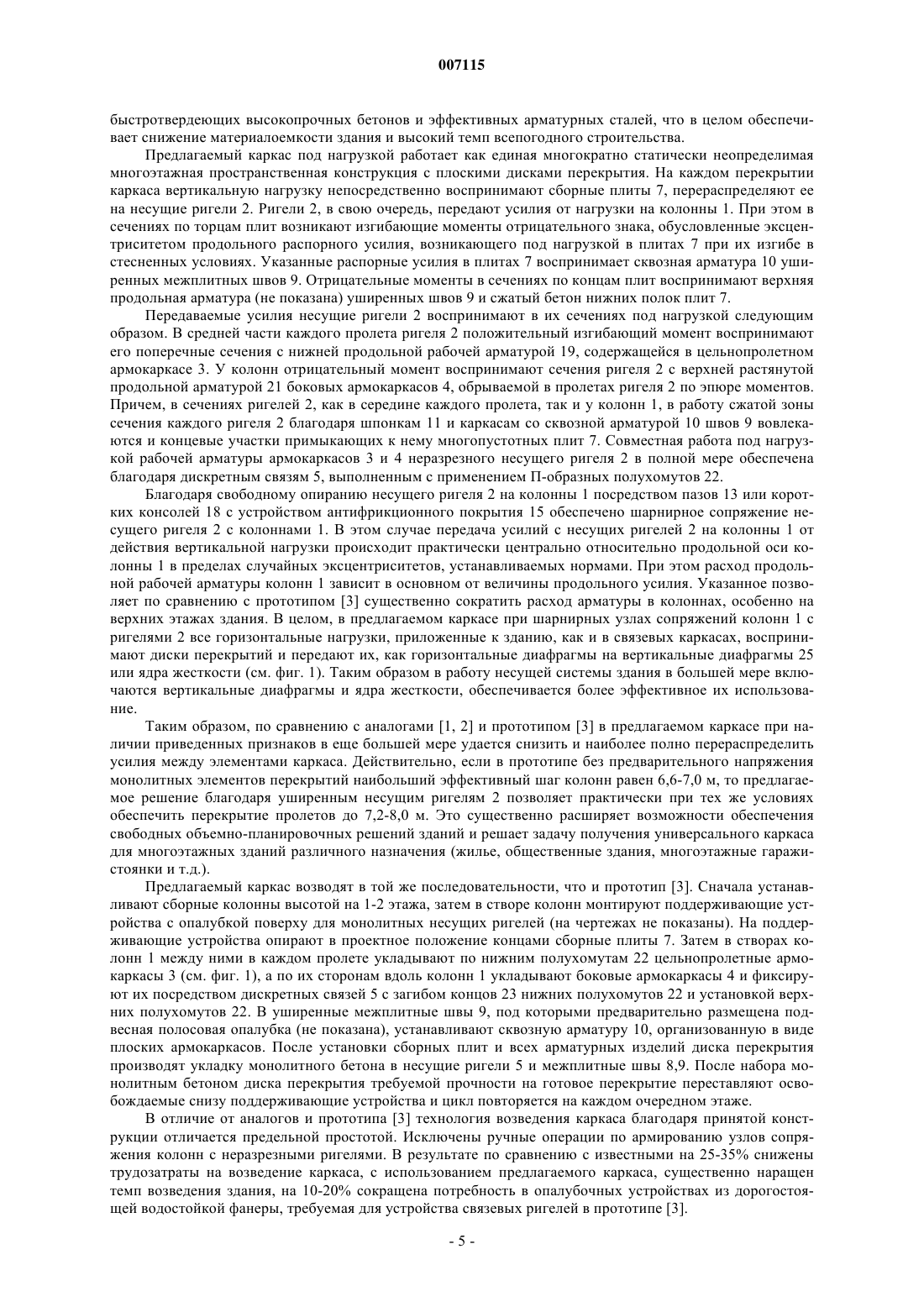 007115

быстротвердеющих высокопрочных бетонов и эффективных арматурных сталей, что в целом обеспечивает снижение материалоемкости здания и высокий темп всепогодного строительства.

Предлагаемый каркас под нагрузкой работает как единая многократно статически неопределимая многоэтажная пространственная конструкция с плоскими дисками перекрытия. На каждом перекрытии каркаса вертикальную нагрузку непосредственно воспринимают сборные плиты 7, перераспределяют ее на несущие ригели 2. Ригели 2, в свою очередь, передают усилия от нагрузки на колонны 1. При этом в сечениях по торцам плит возникают изгибающие моменты отрицательного знака, обусловленные эксцентриситетом продольного распорного усилия, возникающего под нагрузкой в плитах 7 при их изгибе в стесненных условиях. Указанные распорные усилия в плитах 7 воспринимает сквозная арматура 10 уширенных межплитных швов 9. Отрицательные моменты в сечениях по концам плит воспринимают верхняя продольная арматура (не показана) уширенных швов 9 и сжатый бетон нижних полок плит 7.

Передаваемые усилия несущие ригели 2 воспринимают в их сечениях под нагрузкой следующим образом. В средней части каждого пролета ригеля 2 положительный изгибающий момент воспринимают его поперечные сечения с нижней продольной рабочей арматурой 19, содержащейся в цельнопролетном армокаркасе 3. У колонн отрицательный момент воспринимают сечения ригеля 2 с верхней растянутой продольной арматурой 21 боковых армокаркасов 4, обрываемой в пролетах ригеля 2 по эпюре моментов. Причем, в сечениях ригелей 2, как в середине каждого пролета, так и у колонн 1, в работу сжатой зоны сечения каждого ригеля 2 благодаря шпонкам 11 и каркасам со сквозной арматурой 10 швов 9 вовлекаются и концевые участки примыкающих к нему многопустотных плит 7. Совместная работа под нагрузкой рабочей арматуры армокаркасов 3 и 4 неразрезного несущего ригеля 2 в полной мере обеспечена благодаря дискретным связям 5, выполненным с применением П-образных полухомутов 22.

Благодаря свободному опиранию несущего ригеля 2 на колонны 1 посредством пазов 13 или коротких консолей 18 с устройством антифрикционного покрытия 15 обеспечено шарнирное сопряжение несущего ригеля 2 с колоннами 1. В этом случае передача усилий с несущих ригелей 2 на колонны 1 от действия вертикальной нагрузки происходит практически центрально относительно продольной оси колонны 1 в пределах случайных эксцентриситетов, устанавливаемых нормами. При этом расход продольной рабочей арматуры колонн 1 зависит в основном от величины продольного усилия. Указанное позволяет по сравнению с прототипом [3] существенно сократить расход арматуры в колоннах, особенно на верхних этажах здания. В целом, в предлагаемом каркасе при шарнирных узлах сопряжений колонн 1 с ригелями 2 все горизонтальные нагрузки, приложенные к зданию, как и в связевых каркасах, воспринимают диски перекрытий и передают их, как горизонтальные диафрагмы на вертикальные диафрагмы 25 или ядра жесткости (см. фиг. 1). Таким образом в работу несущей системы здания в большей мере включаются вертикальные диафрагмы и ядра жесткости, обеспечивается более эффективное их использование.

Таким образом, по сравнению с аналогами [1, 2] и прототипом [3] в предлагаемом каркасе при наличии приведенных признаков в еще большей мере удается снизить и наиболее полно перераспределить усилия между элементами каркаса. Действительно, если в прототипе без предварительного напряжения монолитных элементов перекрытий наибольший эффективный шаг колонн равен 6,6-7,0 м, то предлагаемое решение благодаря уширенным несущим ригелям 2 позволяет практически при тех же условиях обеспечить перекрытие пролетов до 7,2-8,0 м. Это существенно расширяет возможности обеспечения свободных объемно-планировочных решений зданий и решает задачу получения универсального каркаса для многоэтажных зданий различного назначения (жилье, общественные здания, многоэтажные гаражи-стоянки и т.д.).

Предлагаемый каркас возводят в той же последовательности, что и прототип [3]. Сначала устанавливают сборные колонны высотой на 1-2 этажа, затем в створе колонн монтируют поддерживающие устройства с опалубкой поверху для монолитных несущих ригелей (на чертежах не показаны). На поддерживающие устройства опирают в проектное положение концами сборные плиты 7. Затем в створах колонн 1 между ними в каждом пролете укладывают по нижним полухомутам 22 цельнопролетные армокаркасы 3 (см. фиг. 1), а по их сторонам вдоль колонн 1 укладывают боковые армокаркасы 4 и фиксируют их посредством дискретных связей 5 с загибом концов 23 нижних полухомутов 22 и установкой верхних полухомутов 22. В уширенные межплитные швы 9, под которыми предварительно размещена подвесная полосовая опалубка (не показана), устанавливают сквозную арматуру 10, организованную в виде плоских армокаркасов. После установки сборных плит и всех арматурных изделий диска перекрытия производят укладку монолитного бетона в несущие ригели 5 и межплитные швы 8,9. После набора монолитным бетоном диска перекрытия требуемой прочности на готовое перекрытие переставляют освобождаемые снизу поддерживающие устройства и цикл повторяется на каждом очередном этаже.

В отличие от аналогов и прототипа [3] технология возведения каркаса благодаря принятой конструкции отличается предельной простотой. Исключены ручные операции по армированию узлов сопряжения колонн с неразрезными ригелями. В результате по сравнению с известными на 25-35% снижены трудозатраты на возведение каркаса, с использованием предлагаемого каркаса, существенно наращен темп возведения здания, на 10-20% сокращена потребность в опалубочных устройствах из дорогостоящей водостойкой фанеры, требуемая для устройства связевых ригелей в прототипе [3].

- 5 -